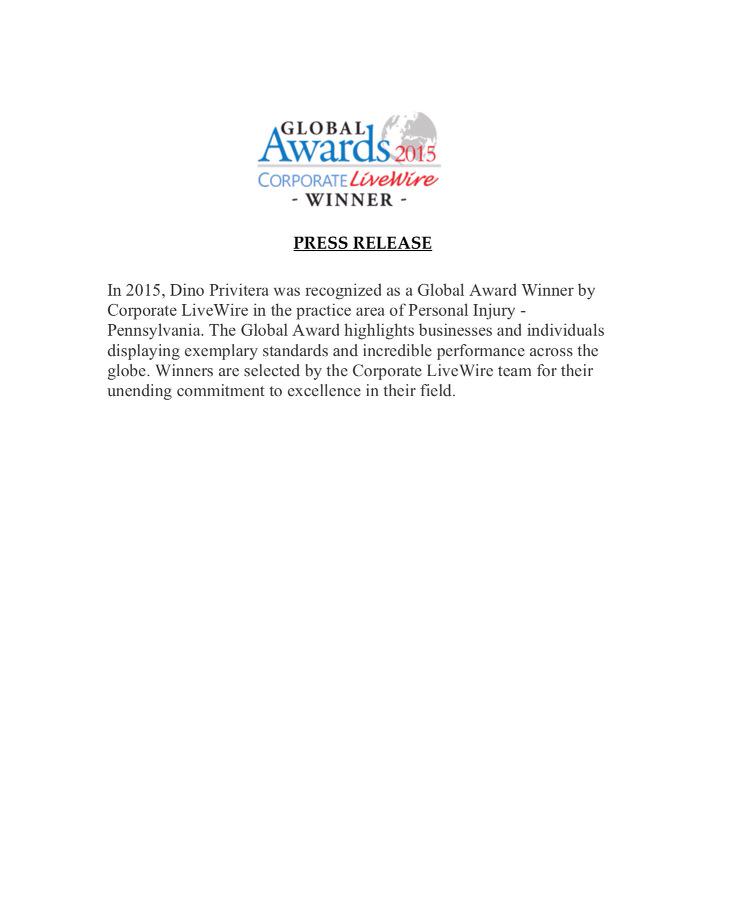 GLOBAL
Awards 2015
CORPORATE LiveWire
- WINNER -

PRESS RELEASE

In 2015, Dino Privitera was recognized as a Global Award Winner by Corporate LiveWire in the practice area of Personal Injury - Pennsylvania. The Global Award highlights businesses and individuals displaying exemplary standards and incredible performance across the globe. Winners are selected by the Corporate LiveWire team for their unending commitment to excellence in their field.